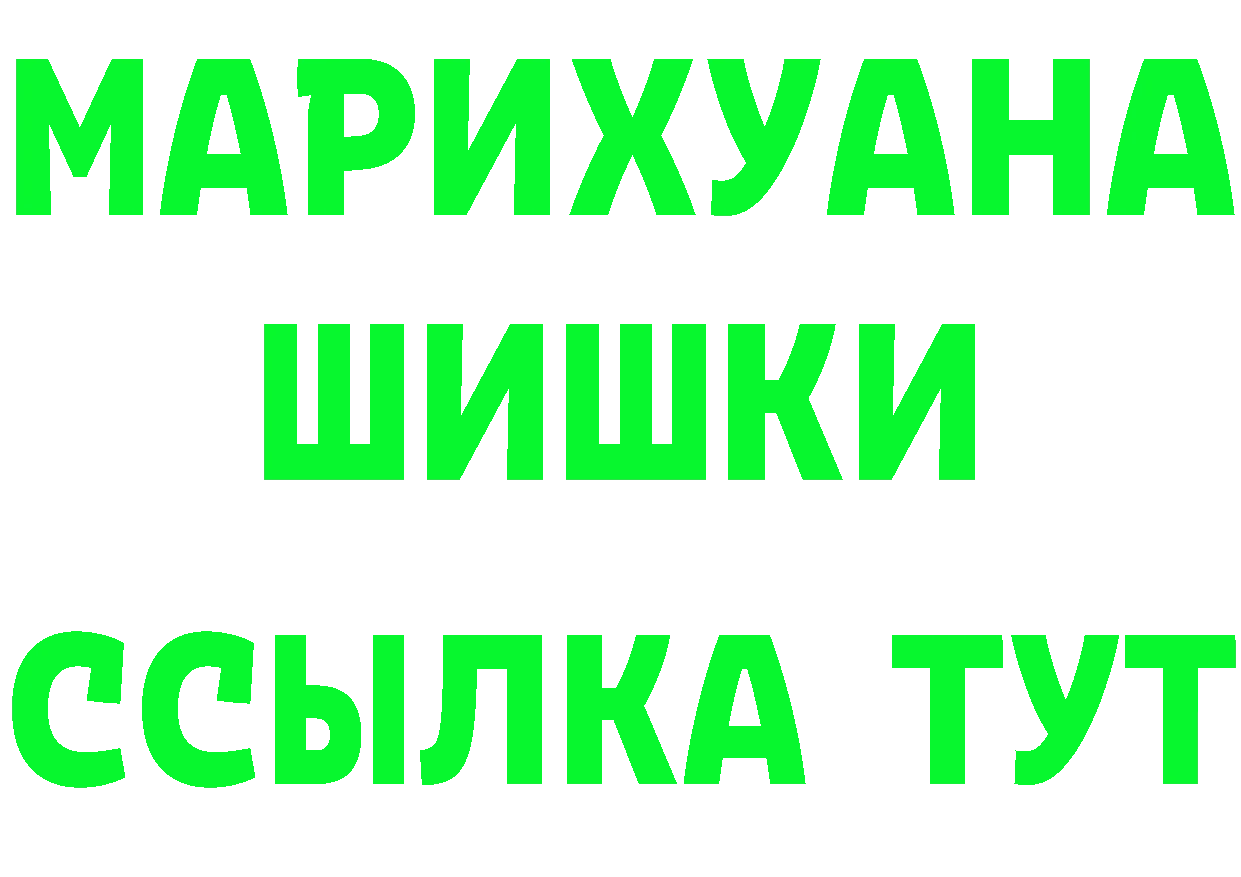 МАРИХУАНА
ШИШКИ
ССЫЛКА ТУТ